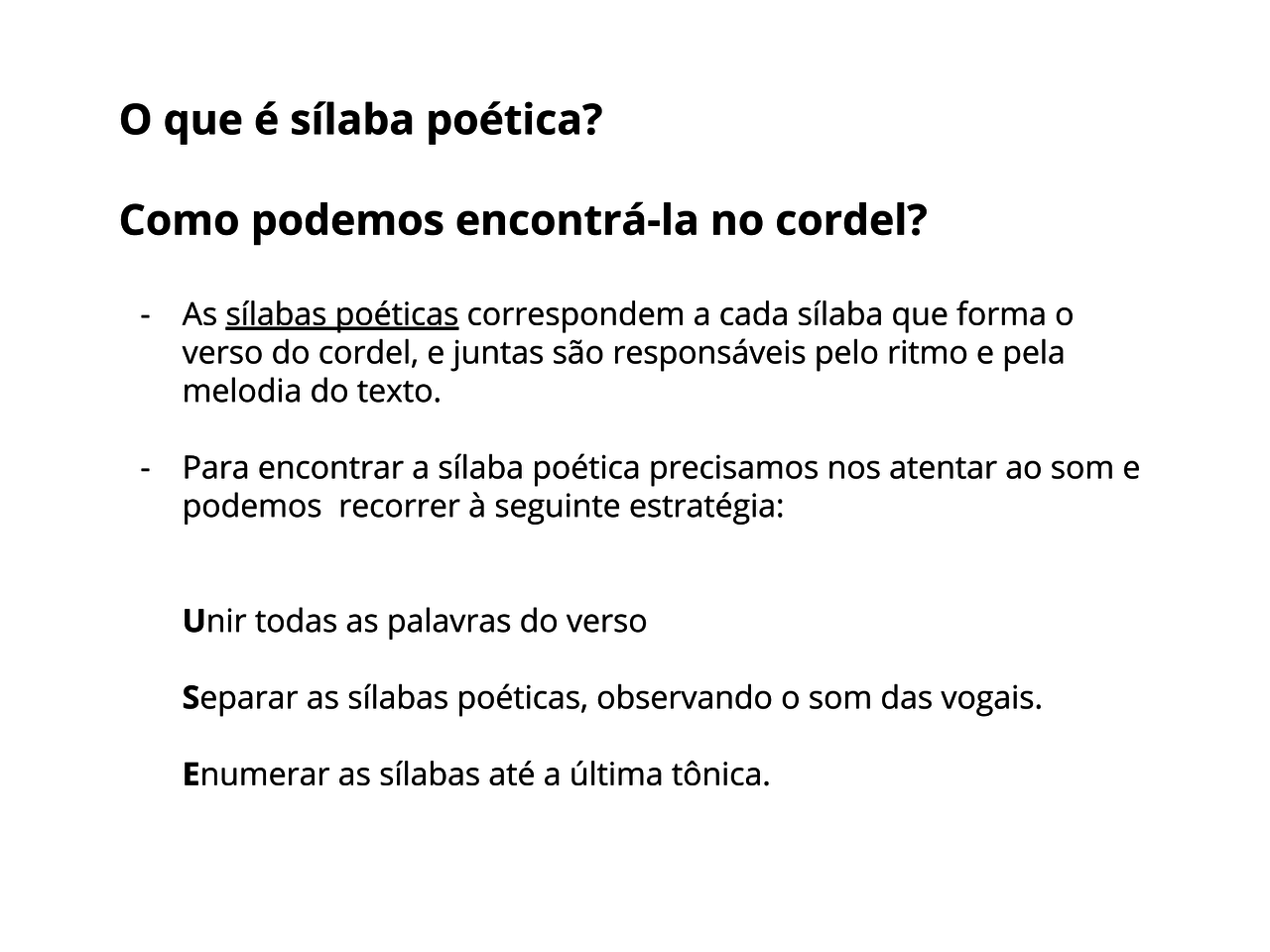 O que é sílaba poética?

Como podemos encontrá-la no cordel?

- As sílabas poéticas correspondem a cada sílaba que forma o verso do cordel, e juntas são responsáveis pelo ritmo e pela melodia do texto.

- Para encontrar a sílaba poética precisamos nos atentar ao som e podemos recorrer à seguinte estratégia:

Unir todas as palavras do verso

Separar as sílabas poéticas, observando o som das vogais.

Enumerar as sílabas até a última tônica.